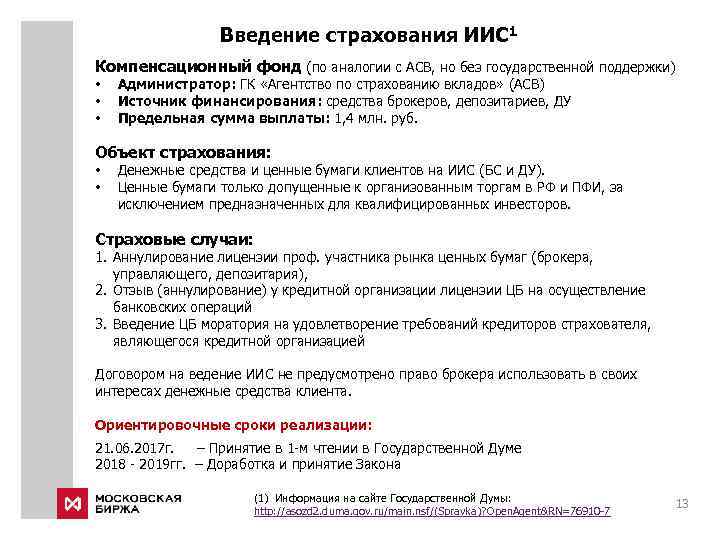 Введение страхования ИИС$^1$

Компенсационный фонд (по аналогии с АСВ, но без государственной поддержки)
• Администратор: ГК «Агентство по страхованию вкладов» (АСВ)
• Источник финансирования: средства брокеров, депозитариев, ДУ
• Предельная сумма выплаты: 1,4 млн. руб.

Объект страхования:
• Денежные средства и ценные бумаги клиентов на ИИС (БС и ДУ).
• Ценные бумаги только допущенные к организованным торгам в РФ и ПФИ, за исключением предназначенных для квалифицированных инвесторов.

Страховые случаи:
1. Аннулирование лицензии проф. участника рынка ценных бумаг (брокера, управляющего, депозитария),
2. Отзыв (аннулирование) у кредитной организации лицензии ЦБ на осуществление банковских операций
3. Введение ЦБ моратория на удовлетворение требований кредиторов страхователя, являющегося кредитной организацией

Договором на ведение ИИС не предусмотрено право брокера использовать в своих интересах денежные средства клиента.

Ориентировочные сроки реализации:

21.06.2017г. – Принятие в 1-м чтении в Государственной Думе
2018 - 2019гг. – Доработка и принятие Закона

МОСКОВСКАЯ БИРЖА

(1) Информация на сайте Государственной Думы:
http://asozd2.duma.gov.ru/main.nsf/(Spravka)?OpenAgent&RN=76910-7

13